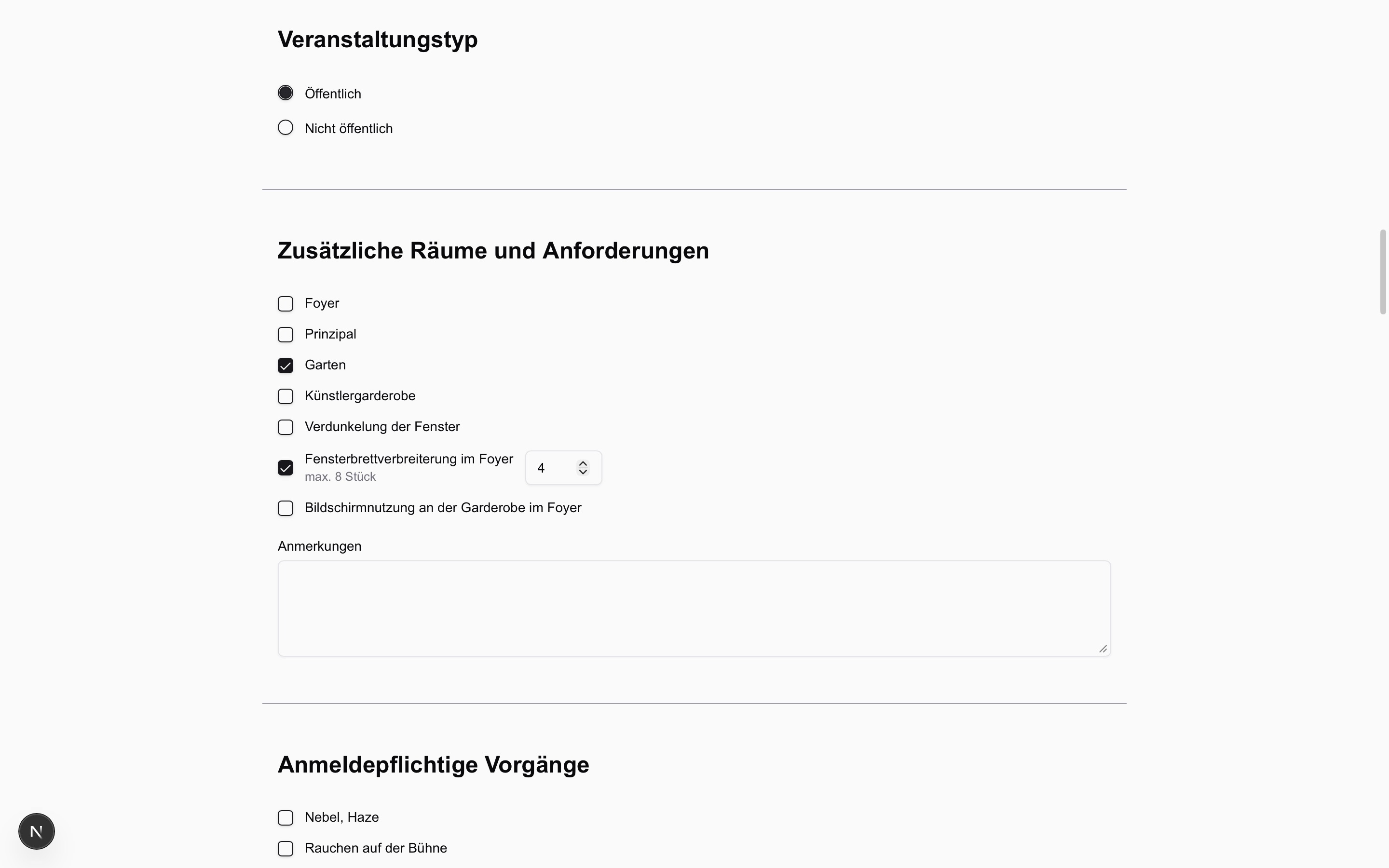 Veranstaltungstyp

Öffentlich

Nicht öffentlich

Zusätzliche Räume und Anforderungen

Foyer

Prinzipal

Garten

Künstlergarderobe

Verdunkelung der Fenster

Fensterbrettverbreiterung im Foyer
max. 8 Stück

4

Bildschirmnutzung an der Garderobe im Foyer

Anmerkungen

Anmeldepflichtige Vorgänge

Nebel, Haze

Rauchen auf der Bühne

N